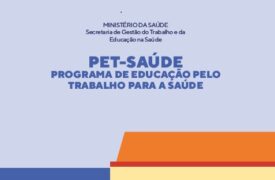 MINISTÉRIO DA SAÚDE
Secretaria de Gestão do Trabalho e da Educação na Saúde

PET-SAÚDE
PROGRAMA DE EDUCAÇÃO PELO TRABALHO PARA A SAÚDE